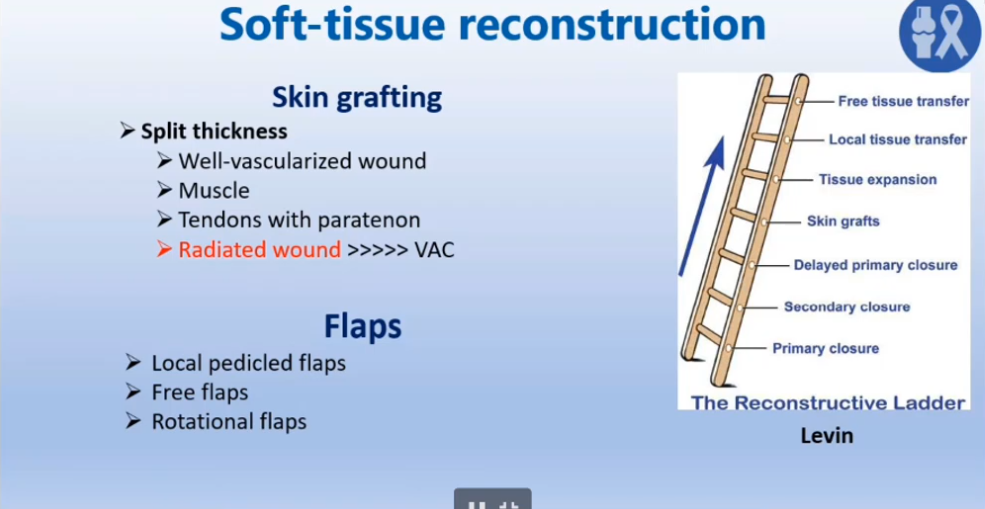 Soft-tissue reconstruction

Skin grafting

➢ Split thickness
➢ Well-vascularized wound
➢ Muscle
➢ Tendons with paratenon
➢ Radiated wound >>>>> VAC

Flaps

➢ Local pedicled flaps
➢ Free flaps
➢ Rotational flaps

Free tissue transfer
Local tissue transfer
Tissue expansion
Skin grafts
Delayed primary closure
Secondary closure
Primary closure
The Reconstructive Ladder

Levin